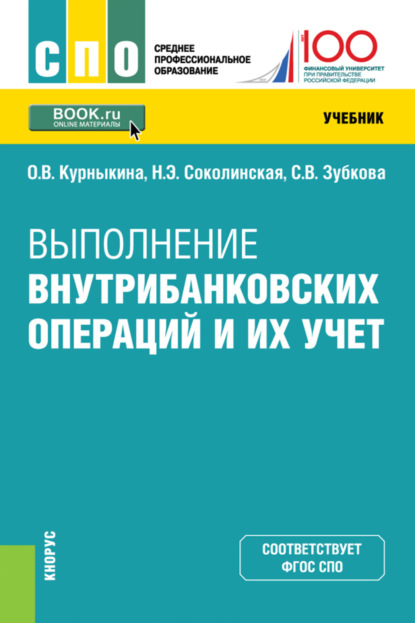 СПО

СРЕДНЕЕ ПРОФЕССИОНАЛЬНОЕ ОБРАЗОВАНИЕ

100
ФИНАНСОВЫЙ УНИВЕРСИТЕТ ПРИ ПРАВИТЕЛЬСТВЕ РОССИЙСКОЙ ФЕДЕРАЦИИ

BOOK.ru
ONLINE МАТЕРИАЛЫ

УЧЕБНИК

О.В. Курныкина, Н.Э. Соколинская, С.В. Зубкова

ВЫПОЛНЕНИЕ ВНУТРИБАНКОВСКИХ ОПЕРАЦИЙ И ИХ УЧЕТ

КНОРУС

СООТВЕТСТВУЕТ ФГОС СПО